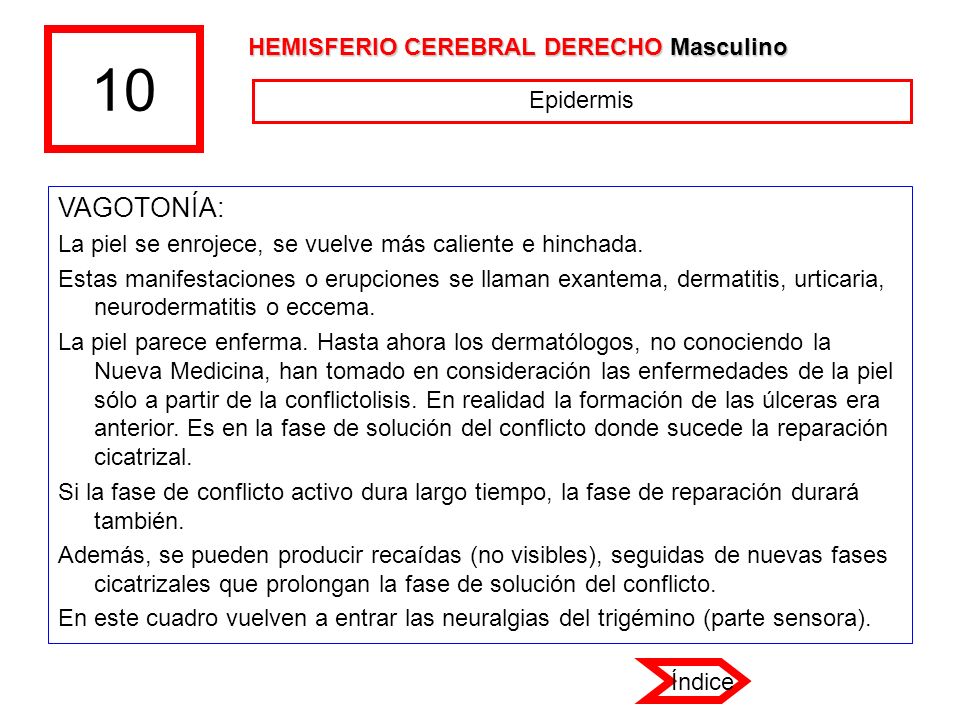 10

HEMISFERIO CEREBRAL DERECHO Masculino

Epidermis

VAGOTONÍA:

La piel se enrojece, se vuelve más caliente e hinchada.

Estas manifestaciones o erupciones se llaman exantema, dermatitis, urticaria, neurodermatitis o eccema.

La piel parece enferma. Hasta ahora los dermatólogos, no conociendo la Nueva Medicina, han tomado en consideración las enfermedades de la piel sólo a partir de la conflictolisis. En realidad la formación de las úlceras era anterior. Es en la fase de solución del conflicto donde sucede la reparación cicatrizal.

Si la fase de conflicto activo dura largo tiempo, la fase de reparación durará también.

Además, se pueden producir recaídas (no visibles), seguidas de nuevas fases cicatrizales que prolongan la fase de solución del conflicto.

En este cuadro vuelven a entrar las neuralgias del trigémino (parte sensora).

Índice